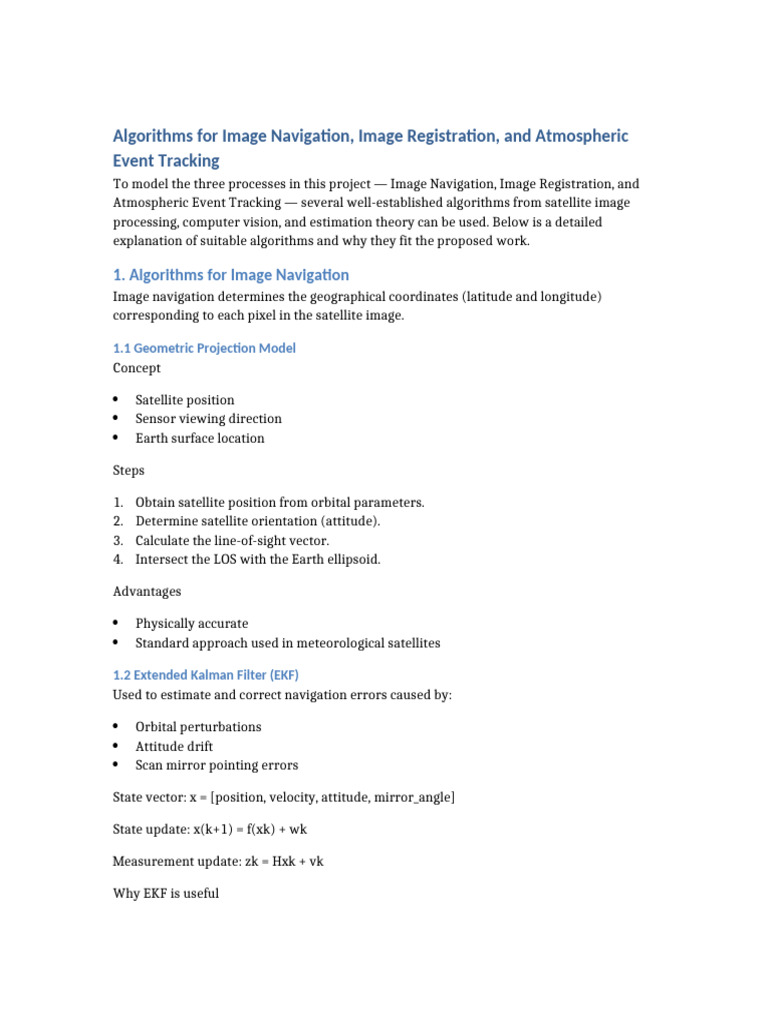 Algorithms for Image Navigation, Image Registration, and Atmospheric Event Tracking

To model the three processes in this project — Image Navigation, Image Registration, and Atmospheric Event Tracking — several well-established algorithms from satellite image processing, computer vision, and estimation theory can be used. Below is a detailed explanation of suitable algorithms and why they fit the proposed work.

1. Algorithms for Image Navigation

Image navigation determines the geographical coordinates (latitude and longitude) corresponding to each pixel in the satellite image.

1.1 Geometric Projection Model

Concept

• Satellite position
• Sensor viewing direction
• Earth surface location

Steps

1. Obtain satellite position from orbital parameters.
2. Determine satellite orientation (attitude).
3. Calculate the line-of-sight vector.
4. Intersect the LOS with the Earth ellipsoid.

Advantages

• Physically accurate
• Standard approach used in meteorological satellites

1.2 Extended Kalman Filter (EKF)

Used to estimate and correct navigation errors caused by:

• Orbital perturbations
• Attitude drift
• Scan mirror pointing errors

State vector: x = [position, velocity, attitude, mirror_angle]

State update: x(k+1) = f(xk) + wk

Measurement update: zk = Hxk + vk

Why EKF is useful